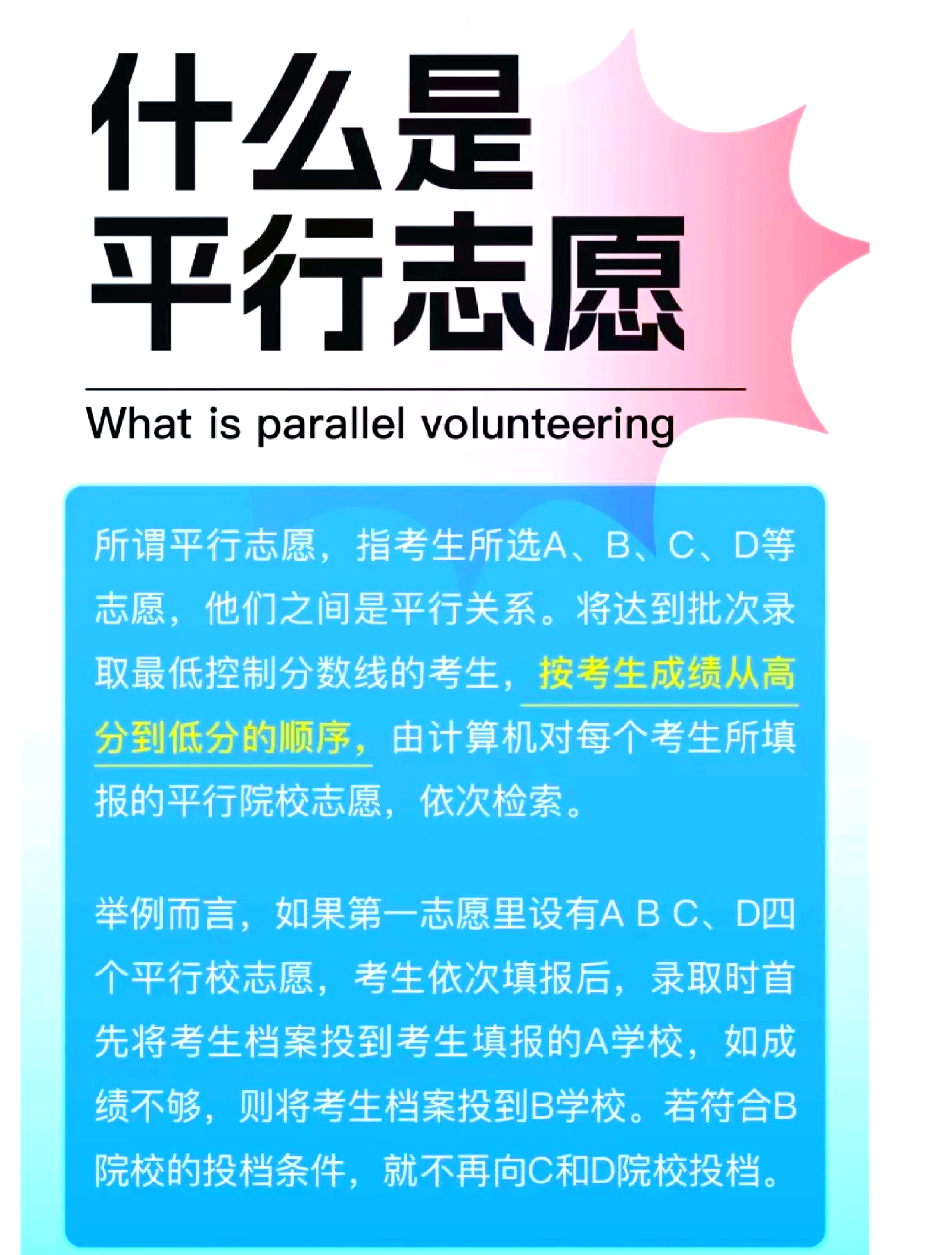 什么是
平行志愿

What is parallel volunteering

所谓平行志愿，指考生所选A、B、C、D等志愿，他们之间是平行关系。将达到批次录取最低控制分数线的考生，按考生成绩从高分到低分的顺序，由计算机对每个考生所填报的平行院校志愿，依次检索。

举例而言，如果第一志愿里设有A B C、D四个平行校志愿，考生依次填报后，录取时首先将考生档案投到考生填报的A学校，如成绩不够，则将考生档案投到B学校。若符合B院校的投档条件，就不再向C和D院校投档。